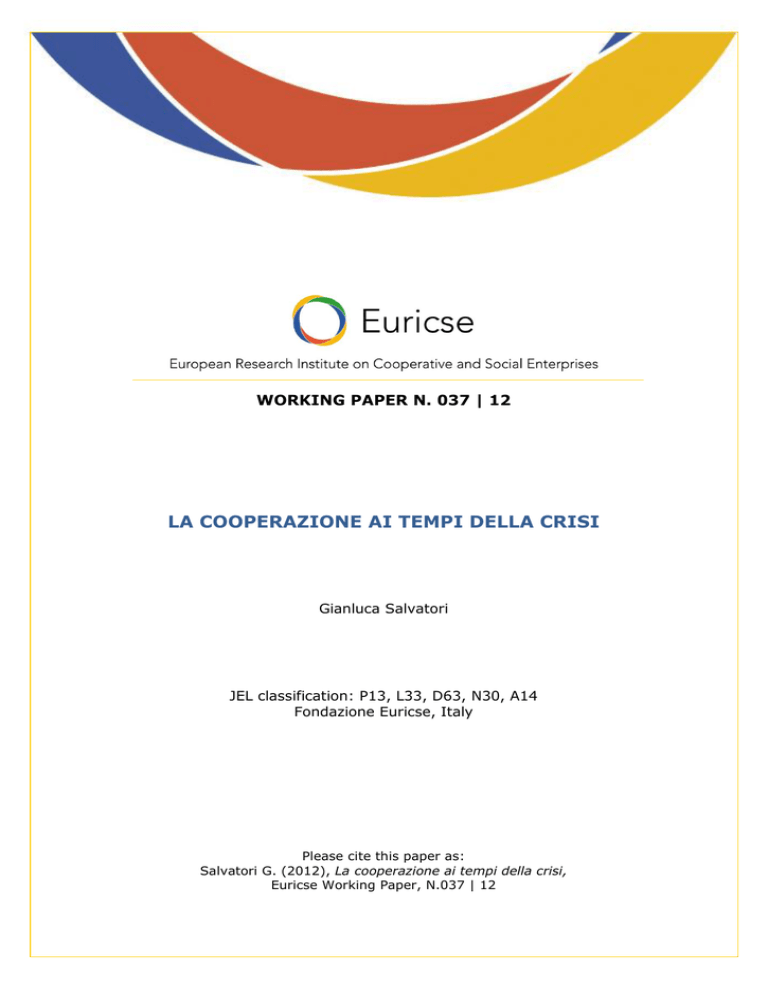 Euricse

European Research Institute on Cooperative and Social Enterprises

WORKING PAPER N. 037 | 12

LA COOPERAZIONE AI TEMPI DELLA CRISI

Gianluca Salvatori

JEL classification: P13, L33, D63, N30, A14
Fondazione Euricse, Italy

Please cite this paper as:
Salvatori G. (2012), La cooperazione ai tempi della crisi, Euricse Working Paper, N.037 | 12